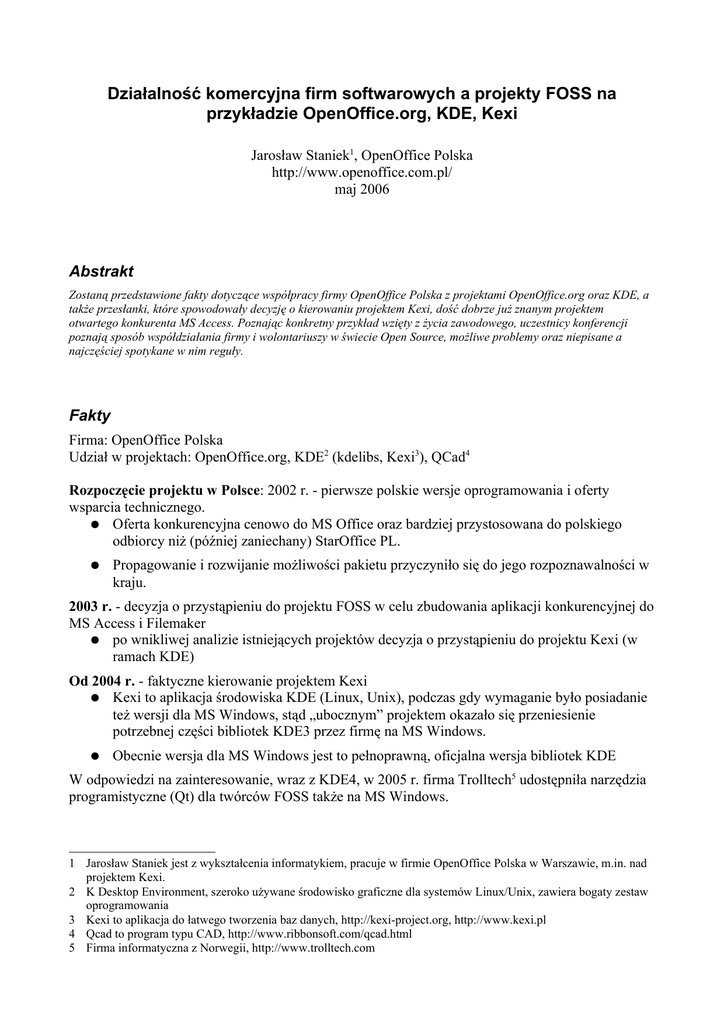 Działalność komercyjna firm softwarowych a projekty FOSS na przykładzie OpenOffice.org, KDE, Kexi

Jarosław Staniek$^1$, OpenOffice Polska
http://www.openoffice.com.pl/
maj 2006

Abstrakt

Zostaną przedstawione fakty dotyczące współpracy firmy OpenOffice Polska z projektami OpenOffice.org oraz KDE, a także przesłanki, które spowodowały decyzję o kierowaniu projektem Kexi, dość dobrze już znanym projektem otwartego konkurenta MS Access. Poznając konkretny przykład wzięty z życia zawodowego, uczestnicy konferencji poznają sposób współdziałania firmy i wolontariuszy w świecie Open Source, możliwe problemy oraz niepisane a najczęściej spotykane w nim reguły.

Fakty

Firma: OpenOffice Polska
Udział w projektach: OpenOffice.org, KDE$^2$ (kdelibs, Kexi$^3$), QCad$^4$

Rozpoczęcie projektu w Polsce: 2002 r. - pierwsze polskie wersje oprogramowania i oferty wsparcia technicznego.
● Oferta konkurencyjna cenowo do MS Office oraz bardziej przystosowana do polskiego odbiorcy niż (później zaniechany) StarOffice PL.
● Propagowanie i rozwijanie możliwości pakietu przyczyniło się do jego rozpoznawalności w kraju.

2003 r. - decyzja o przystąpieniu do projektu FOSS w celu zbudowania aplikacji konkurencyjnej do MS Access i Filemaker
● po wnikliwej analizie istniejących projektów decyzja o przystąpieniu do projektu Kexi (w ramach KDE)

Od 2004 r. - faktyczne kierowanie projektem Kexi
● Kexi to aplikacja środowiska KDE (Linux, Unix), podczas gdy wymaganie było posiadanie też wersji dla MS Windows, stąd „ubocznym” projektem okazało się przeniesienie potrzebnej części bibliotek KDE3 przez firmę na MS Windows.
● Obecnie wersja dla MS Windows jest to pełnoprawną, oficjalna wersja bibliotek KDE

W odpowiedzi na zainteresowanie, wraz z KDE4, w 2005 r. firma Trolltech$^5$ udostępniła narzędzia programistyczne (Qt) dla twórców FOSS także na MS Windows.

1 Jarosław Staniek jest z wykształcenia informatykiem, pracuje w firmie OpenOffice Polska w Warszawie, m.in. nad projektem Kexi.
2 K Desktop Environment, szeroko używane środowisko graficzne dla systemów Linux/Unix, zawiera bogaty zestaw oprogramowania
3 Kexi to aplikacja do łatwego tworzenia baz danych, http://kexi-project.org, http://www.kexi.pl
4 Qcad to program typu CAD, http://www.ribbonsoft.com/qcad.html
5 Firma informatyczna z Norwegii, http://www.trolltech.com